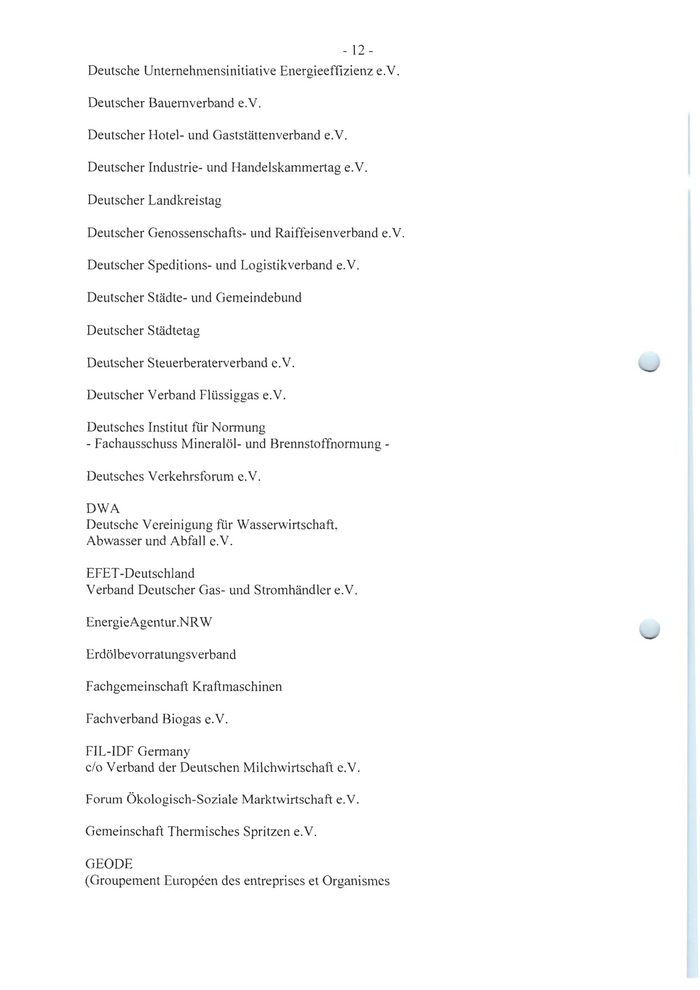 - 12 -

Deutsche Unternehmensinitiative Energieeffizienz e.V.

Deutscher Bauernverband e.V.

Deutscher Hotel- und Gaststättenverband e.V.

Deutscher Industrie- und Handelskammertag e.V.

Deutscher Landkreistag

Deutscher Genossenschafts- und Raiffeisenverband e.V.

Deutscher Speditions- und Logistikverband e.V.

Deutscher Städte- und Gemeindebund

Deutscher Städtetag

Deutscher Steuerberaterverband e.V.

Deutscher Verband Flüssiggas e.V.

Deutsches Institut für Normung
- Fachausschuss Mineralöl- und Brennstoffnormung -

Deutsches Verkehrsforum e.V.

DWA
Deutsche Vereinigung für Wasserwirtschaft, Abwasser und Abfall e.V.

EFET-Deutschland
Verband Deutscher Gas- und Stromhändler e.V.

EnergieAgentur.NRW

Erdölbevorratungsverband

Fachgemeinschaft Kraftmaschinen

Fachverband Biogas e.V.

FIL-IDF Germany
c/o Verband der Deutschen Milchwirtschaft e.V.

Forum Ökologisch-Soziale Marktwirtschaft e.V.

Gemeinschaft Thermisches Spritzen e.V.

GEODE
(Groupement Européen des entreprises et Organismes